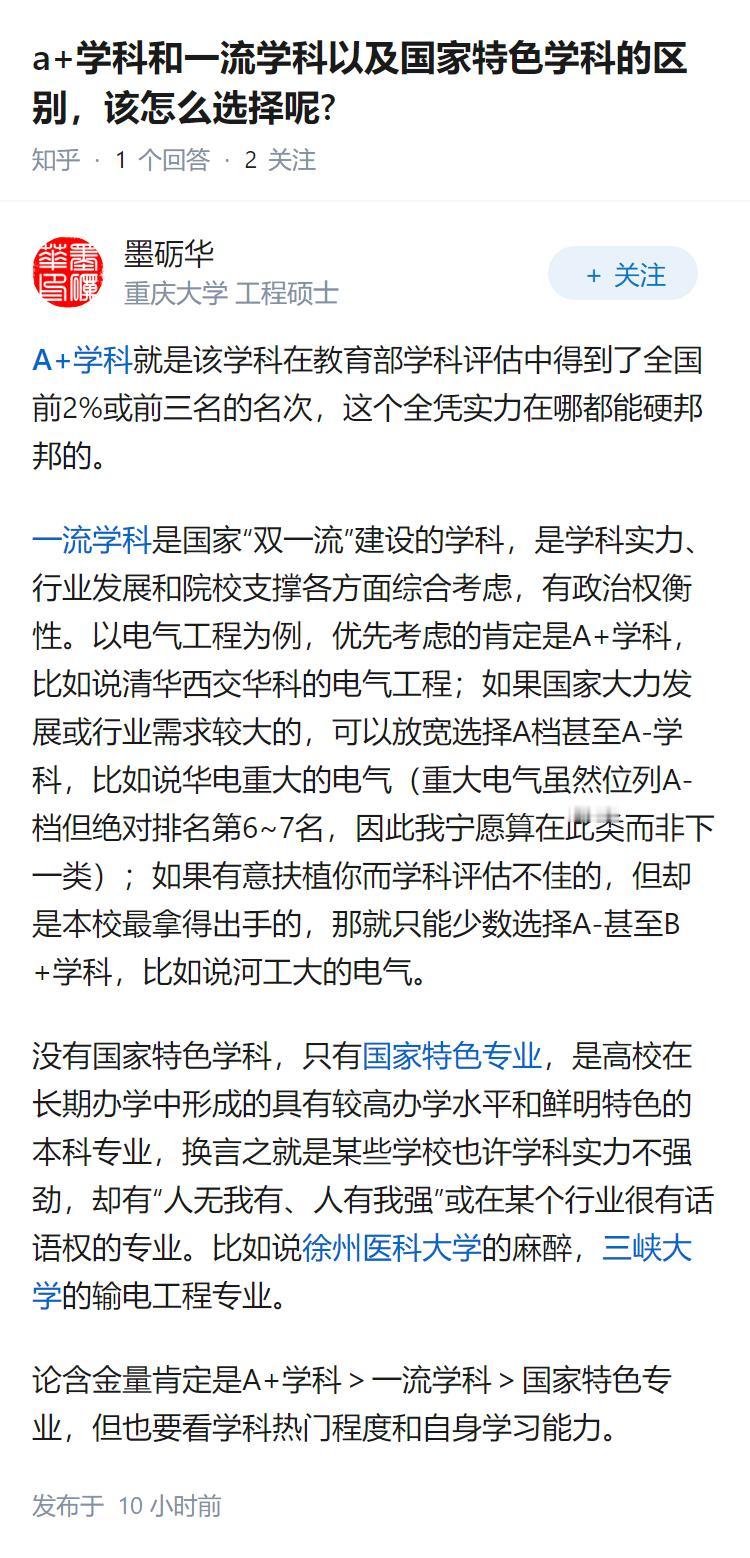 a+学科和一流学科以及国家特色学科的区别，该怎么选择呢?

知乎 · 1 个回答 · 2 关注

墨砺华
重庆大学 工程硕士

+ 关注

A+学科就是该学科在教育部学科评估中得到了全国前2%或前三名的名次，这个全凭实力在哪都能硬邦邦的。

一流学科是国家“双一流”建设的学科，是学科实力、行业发展和院校支撑各方面综合考虑，有政治权衡性。以电气工程为例，优先考虑的肯定是A+学科，比如说清华西交华科的电气工程；如果国家大力发展或行业需求较大的，可以放宽选择A档甚至A-学科，比如说华电重大的电气（重大电气虽然位列A-档但绝对排名第6~7名，因此我宁愿算在此类而非下一类）；如果有意扶植你而学科评估不佳的，但却是本校最拿得出手的，那就只能少数选择A-甚至B+学科，比如说河工大的电气。

没有国家特色学科，只有国家特色专业，是高校在长期办学中形成的具有较高办学水平和鲜明特色的本科专业，换言之就是某些学校也许学科实力不强劲，却有“人无我有、人有我强”或在某个行业很有话语权的专业。比如说徐州医科大学的麻醉，三峡大学的输电工程专业。

论含金量肯定是A+学科 > 一流学科 > 国家特色专业，但也要看学科热门程度和自身学习能力。

发布于 10 小时前